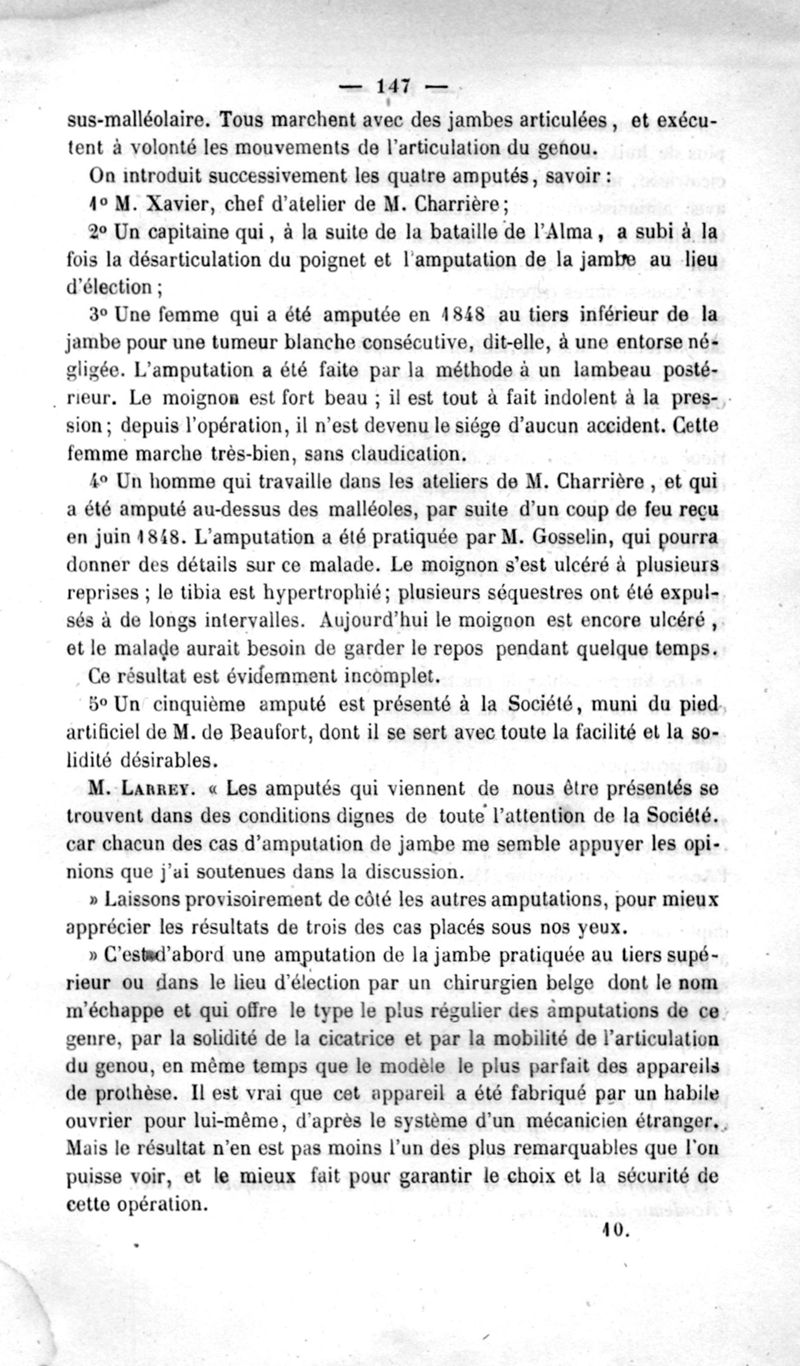 — 147 —

sus-malléolaire. Tous marchent avec des jambes articulées, et exécutent à volonté les mouvements de l'articulation du genou.

On introduit successivement les quatre amputés, savoir :

1° M. Xavier, chef d'atelier de M. Charrière ;

2° Un capitaine qui, à la suite de la bataille de l'Alma, a subi à la fois la désarticulation du poignet et l'amputation de la jambe au lieu d'élection ;

3° Une femme qui a été amputée en 1848 au tiers inférieur de la jambe pour une tumeur blanche consécutive, dit-elle, à une entorse négligée. L'amputation a été faite par la méthode à un lambeau postérieur. Le moignon est fort beau ; il est tout à fait indolent à la pression ; depuis l'opération, il n'est devenu le siége d'aucun accident. Cette femme marche très-bien, sans claudication.

4° Un homme qui travaille dans les ateliers de M. Charrière, et qui a été amputé au-dessus des malléoles, par suite d'un coup de feu reçu en juin 1848. L'amputation a été pratiquée par M. Gosselin, qui pourra donner des détails sur ce malade. Le moignon s'est ulcéré à plusieurs reprises ; le tibia est hypertrophié ; plusieurs séquestres ont été expulsés à de longs intervalles. Aujourd'hui le moignon est encore ulcéré, et le malade aurait besoin de garder le repos pendant quelque temps.

Ce résultat est évidemment incomplet.

5° Un cinquième amputé est présenté à la Société, muni du pied artificiel de M. de Beaufort, dont il se sert avec toute la facilité et la solidité désirables.

M. Larrey. « Les amputés qui viennent de nous être présentés se trouvent dans des conditions dignes de toute l'attention de la Société. car chacun des cas d'amputation de jambe me semble appuyer les opinions que j'ai soutenues dans la discussion.

» Laissons provisoirement de côté les autres amputations, pour mieux apprécier les résultats de trois des cas placés sous nos yeux.

» C'est d'abord une amputation de la jambe pratiquée au tiers supérieur ou dans le lieu d'élection par un chirurgien belge dont le nom m'échappe et qui offre le type le plus régulier des amputations de ce genre, par la solidité de la cicatrice et par la mobilité de l'articulation du genou, en même temps que le modèle le plus parfait des appareils de prothèse. Il est vrai que cet appareil a été fabriqué par un habile ouvrier pour lui-même, d'après le système d'un mécanicien étranger. Mais le résultat n'en est pas moins l'un des plus remarquables que l'on puisse voir, et le mieux fait pour garantir le choix et la sécurité de cette opération.

10.